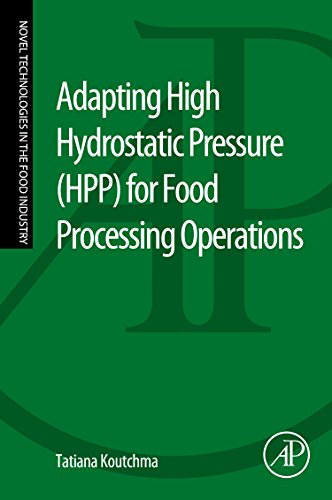 NOVEL TECHNOLOGIES IN THE FOOD INDUSTRY

Adapting High Hydrostatic Pressure (HPP) for Food Processing Operations

Tatiana Koutchma

AP